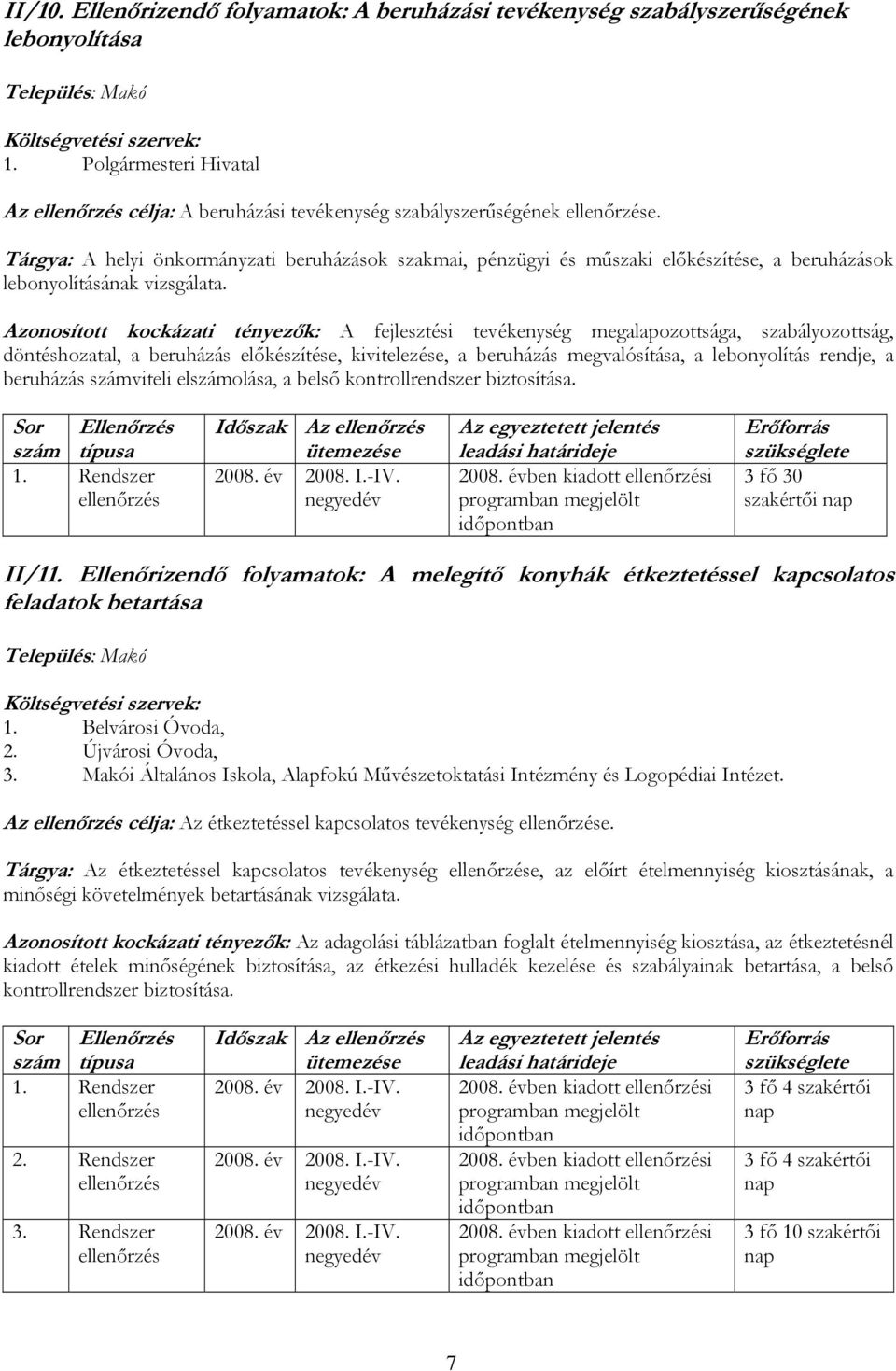 II/10. Ellenőrizendő folyamatok: A beruházási tevékenység szabályszerűségének lebonyolítása

Település: Makó

Költségvetési szervek:
1. Polgármesteri Hivatal

Az ellenőrzés célja: A beruházási tevékenység szabályszerűségének ellenőrzése.

Tárgya: A helyi önkormányzati beruházások szakmai, pénzügyi és műszaki előkészítése, a beruházások lebonyolításának vizsgálata.

Azonosított kockázati tényezők: A fejlesztési tevékenység megalapozottsága, szabályozottság, döntéshozatal, a beruházás előkészítése, kivitelezése, a beruházás megvalósítása, a lebonyolítás rendje, a beruházás számviteli elszámolása, a belső kontrollrendszer biztosítása.

| Sor szám | Ellenőrzés típusa | Időszak | Az ellenőrzés ütemezése | Az egyeztetett jelentés leadási határideje | Erőforrás szükséglete |
|---|---|---|---|---|---|
| 1. | Rendszer ellenőrzés | 2008. év | 2008. I.-IV. negyedév | 2008. évben kiadott ellenőrzési programban megjelölt időpontban | 3 fő 30 szakértői nap |

II/11. Ellenőrizendő folyamatok: A melegítő konyhák étkeztetéssel kapcsolatos feladatok betartása

Település: Makó

Költségvetési szervek:
1. Belvárosi Óvoda,
2. Újvárosi Óvoda,
3. Makói Általános Iskola, Alapfokú Művészetoktatási Intézmény és Logopédiai Intézet.

Az ellenőrzés célja: Az étkeztetéssel kapcsolatos tevékenység ellenőrzése.

Tárgya: Az étkeztetéssel kapcsolatos tevékenység ellenőrzése, az előírt ételmennyiség kiosztásának, a minőségi követelmények betartásának vizsgálata.

Azonosított kockázati tényezők: Az adagolási táblázatban foglalt ételmennyiség kiosztása, az étkeztetésnél kiadott ételek minőségének biztosítása, az étkezési hulladék kezelése és szabályainak betartása, a belső kontrollrendszer biztosítása.

| Sor szám | Ellenőrzés típusa | Időszak | Az ellenőrzés ütemezése | Az egyeztetett jelentés leadási határideje | Erőforrás szükséglete |
|---|---|---|---|---|---|
| 1. | Rendszer ellenőrzés | 2008. év | 2008. I.-IV. negyedév | 2008. évben kiadott ellenőrzési programban megjelölt időpontban | 3 fő 4 szakértői nap |
| 2. | Rendszer ellenőrzés | 2008. év | 2008. I.-IV. negyedév | 2008. évben kiadott ellenőrzési programban megjelölt időpontban | 3 fő 4 szakértői nap |
| 3. | Rendszer ellenőrzés | 2008. év | 2008. I.-IV. negyedév | 2008. évben kiadott ellenőrzési programban megjelölt időpontban | 3 fő 10 szakértői nap |

7